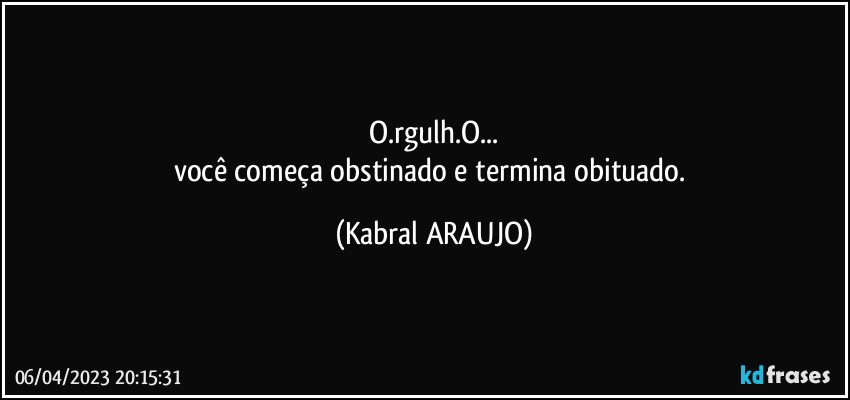 O.rgulh.O...
você começa obstinado e termina obituado.

(Kabral ARAUJO)

06/04/2023 20:15:31

kdfrases